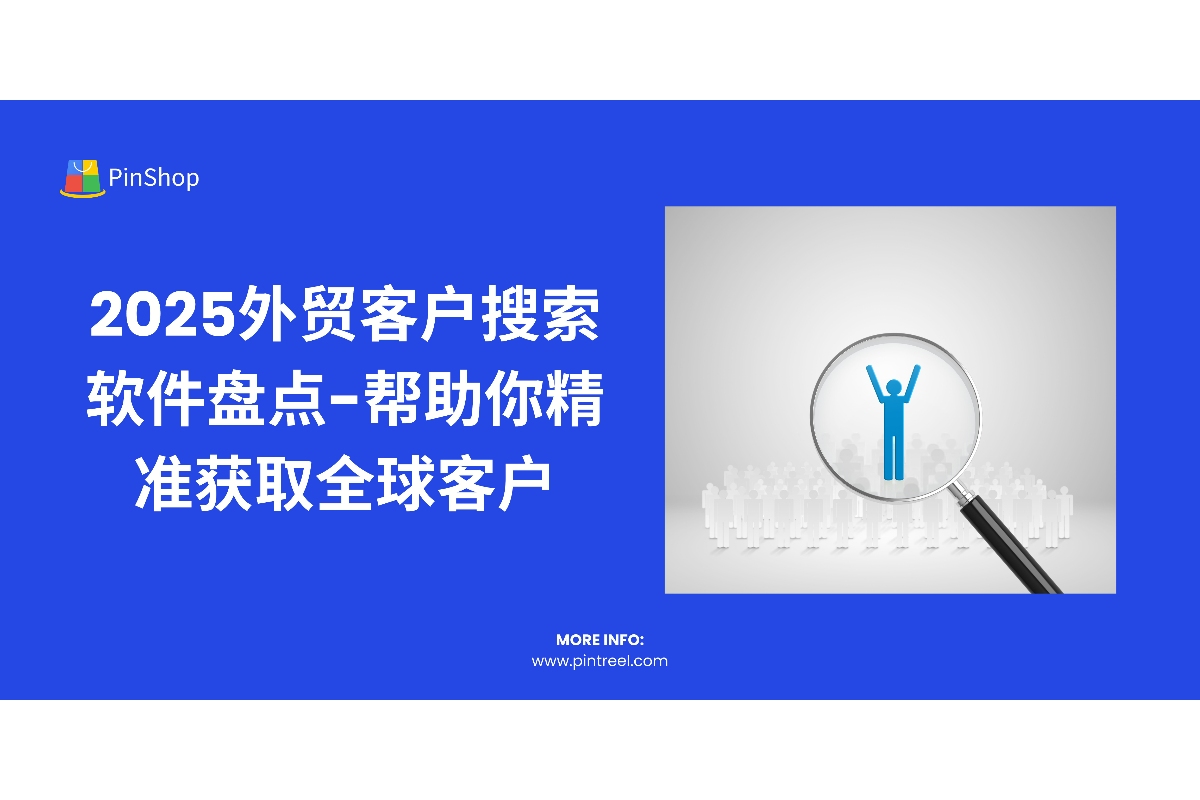 PinShop

2025外贸客户搜索软件盘点-帮助你精准获取全球客户

MORE INFO:
www.pintreel.com